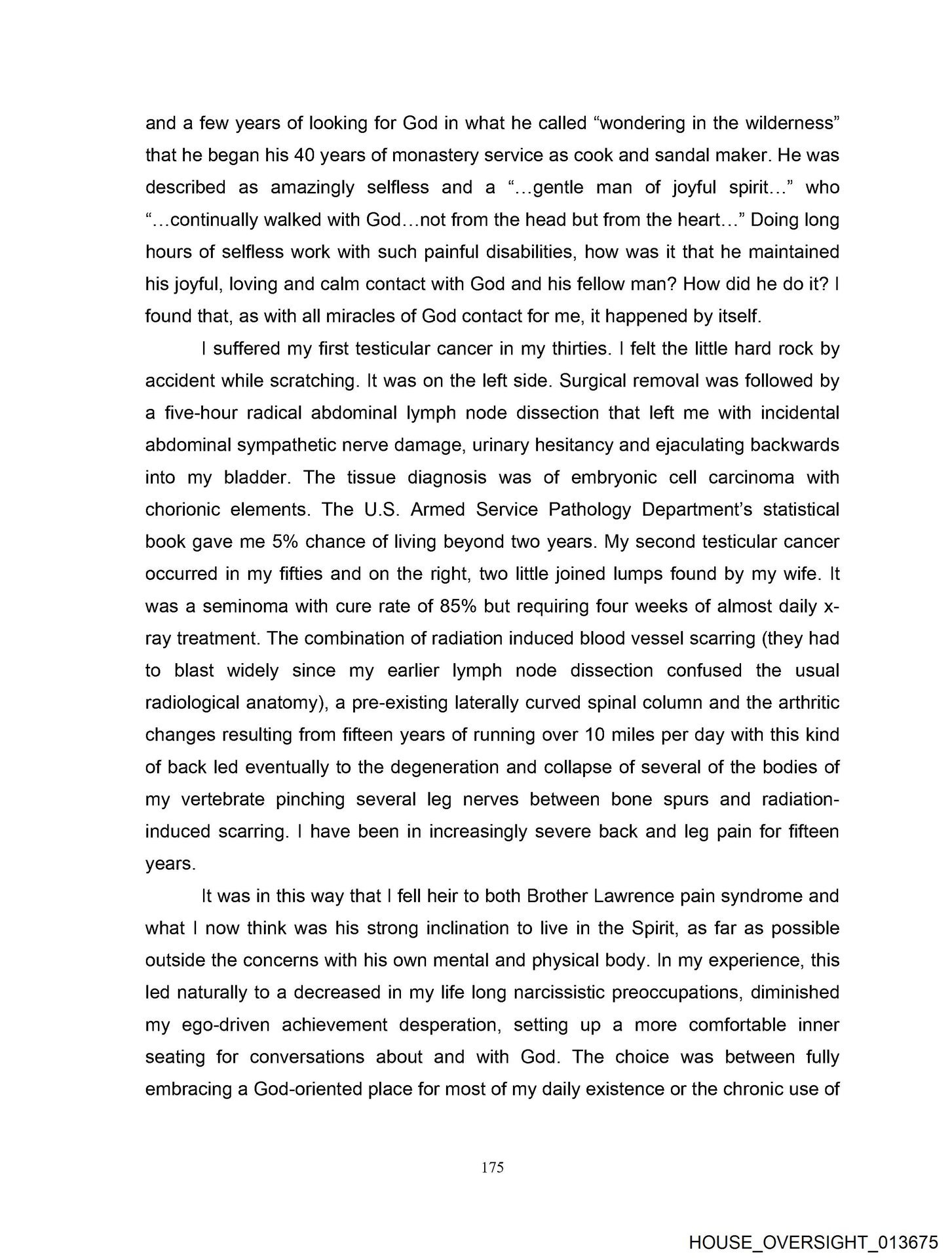 and a few years of looking for God in what he called “wondering in the wilderness” that he began his 40 years of monastery service as cook and sandal maker. He was described as amazingly selfless and a “...gentle man of joyful spirit...” who “...continually walked with God...not from the head but from the heart...” Doing long hours of selfless work with such painful disabilities, how was it that he maintained his joyful, loving and calm contact with God and his fellow man? How did he do it? I found that, as with all miracles of God contact for me, it happened by itself.

I suffered my first testicular cancer in my thirties. I felt the little hard rock by accident while scratching. It was on the left side. Surgical removal was followed by a five-hour radical abdominal lymph node dissection that left me with incidental abdominal sympathetic nerve damage, urinary hesitancy and ejaculating backwards into my bladder. The tissue diagnosis was of embryonic cell carcinoma with chorionic elements. The U.S. Armed Service Pathology Department’s statistical book gave me 5% chance of living beyond two years. My second testicular cancer occurred in my fifties and on the right, two little joined lumps found by my wife. It was a seminoma with cure rate of 85% but requiring four weeks of almost daily x-ray treatment. The combination of radiation induced blood vessel scarring (they had to blast widely since my earlier lymph node dissection confused the usual radiological anatomy), a pre-existing laterally curved spinal column and the arthritic changes resulting from fifteen years of running over 10 miles per day with this kind of back led eventually to the degeneration and collapse of several of the bodies of my vertebrate pinching several leg nerves between bone spurs and radiation-induced scarring. I have been in increasingly severe back and leg pain for fifteen years.

It was in this way that I fell heir to both Brother Lawrence pain syndrome and what I now think was his strong inclination to live in the Spirit, as far as possible outside the concerns with his own mental and physical body. In my experience, this led naturally to a decreased in my life long narcissistic preoccupations, diminished my ego-driven achievement desperation, setting up a more comfortable inner seating for conversations about and with God. The choice was between fully embracing a God-oriented place for most of my daily existence or the chronic use of

175

HOUSE_OVERSIGHT_013675